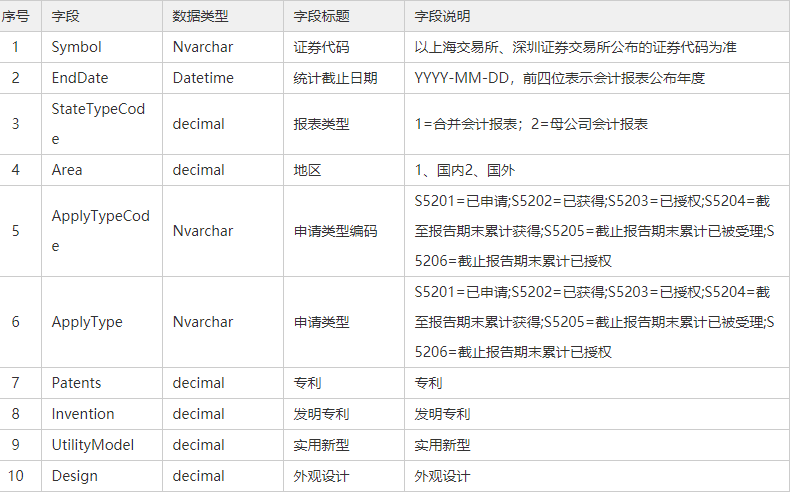 | 序号 | 字段 | 数据类型 | 字段标题 | 字段说明 |
|---|---|---|---|---|
| 1 | Symbol | Nvarchar | 证券代码 | 以上海交易所、深圳证券交易所公布的证券代码为准 |
| 2 | EndDate | Datetime | 统计截止日期 | YYYY-MM-DD，前四位表示会计报表公布年度 |
| 3 | StateTypeCode | decimal | 报表类型 | 1=合并会计报表；2=母公司会计报表 |
| 4 | Area | decimal | 地区 | 1、国内2、国外 |
| 5 | ApplyTypeCode | Nvarchar | 申请类型编码 | S5201=已申请;S5202=已获得;S5203=已授权;S5204=截至报告期末累计获得;S5205=截止报告期末累计已被受理;S5206=截止报告期末累计已授权 |
| 6 | ApplyType | Nvarchar | 申请类型 | S5201=已申请;S5202=已获得;S5203=已授权;S5204=截至报告期末累计获得;S5205=截止报告期末累计已被受理;S5206=截止报告期末累计已授权 |
| 7 | Patents | decimal | 专利 | 专利 |
| 8 | Invention | decimal | 发明专利 | 发明专利 |
| 9 | UtilityModel | decimal | 实用新型 | 实用新型 |
| 10 | Design | decimal | 外观设计 | 外观设计 |